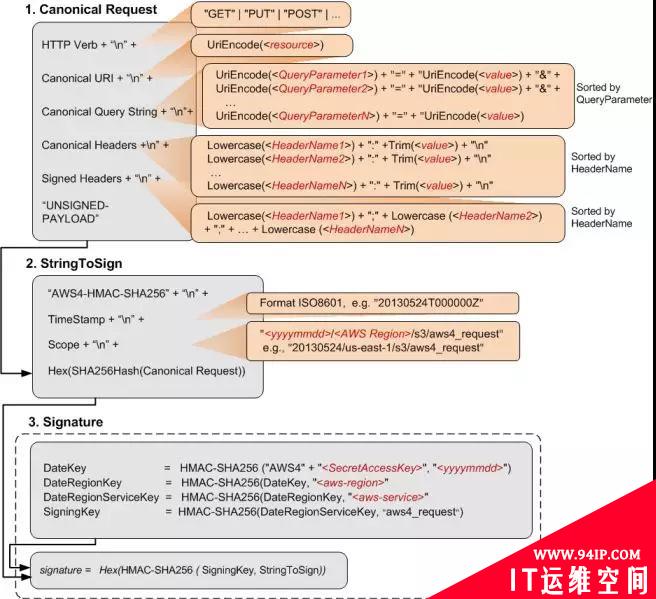 1. Canonical Request

HTTP Verb + "\n" +

Canonical URI + "\n" +

Canonical Query String + "\n"+

Canonical Headers +\n" +

Signed Headers + "\n" +

"UNSIGNED-PAYLOAD"

"GET" | "PUT" | "POST" | ...

UriEncode(<resource>)

UriEncode(<QueryParameter1>) + "=" + "UriEncode(<value>) + "&" +
UriEncode(<QueryParameter2>) + "=" + "UriEncode(<value>) + "&" +
...
UriEncode(<QueryParameterN>) + "=" + "UriEncode(<value>)

Sorted by QueryParameter

Lowercase(<HeaderName1>) + ":" +Trim(<value>) + "\n"
Lowercase(<HeaderName2>) + ":" + Trim(<value>) + "\n"
...
Lowercase(<HeaderNameN>) + ":" + Trim(<value>) + "\n"

Sorted by HeaderName

Lowercase(<HeaderName1>) + ";" + Lowercase (<HeaderName2>) + ";" + ... + Lowercase (<HeaderNameN>)

Sorted by HeaderName

2. StringToSign

"AWS4-HMAC-SHA256" + "\n" +

TimeStamp + "\n" +

Scope + "\n" +

Hex(SHA256Hash(Canonical Request))

Format ISO8601, e.g. "20130524T000000Z"

"<yyyymmdd>/<AWS Region>/s3/aws4_request"
e.g., "20130524/us-east-1/s3/aws4_request"

3. Signature

DateKey = HMAC-SHA256 ("AWS4" + "<SecretAccessKey>", "<yyyymmdd>")
DateRegionKey = HMAC-SHA256(DateKey, "<aws-region>"
DateRegionServiceKey = HMAC-SHA256(DateRegionKey, "<aws-service>"
SigningKey = HMAC-SHA256(DateRegionServiceKey, "aws4_request")

signature = Hex(HMAC-SHA256 ( SigningKey, StringToSign))

WWW.94IP.COM
IT运维空间